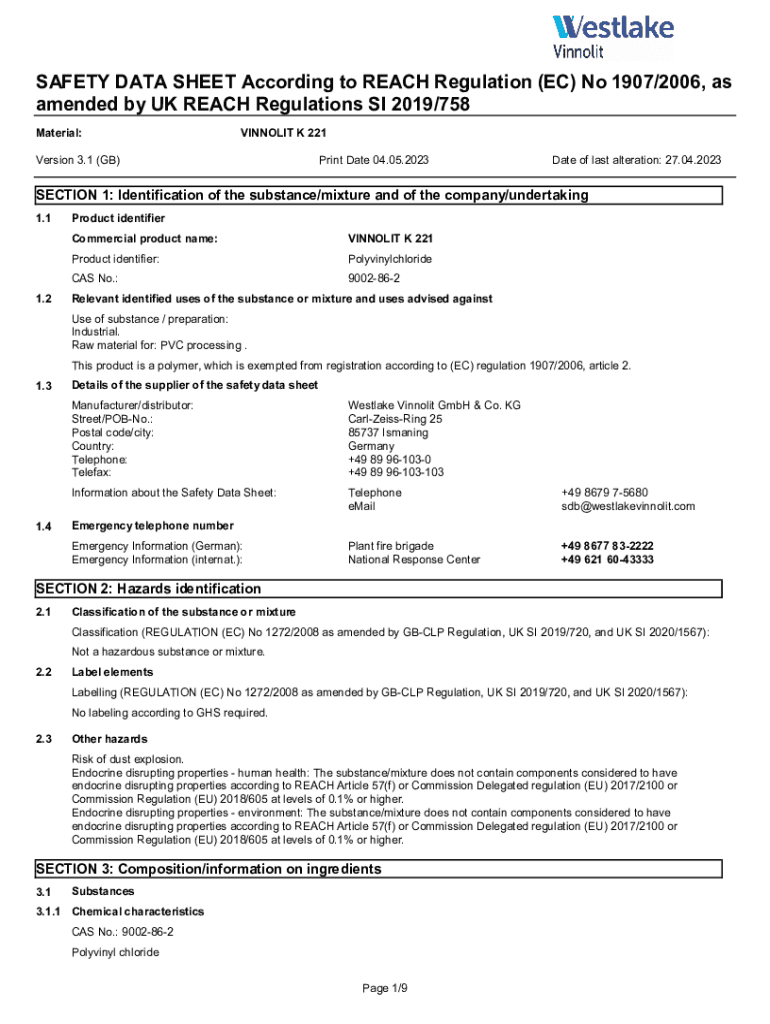 Westlake
Vinnolit

SAFETY DATA SHEET According to REACH Regulation (EC) No 1907/2006, as amended by UK REACH Regulations SI 2019/758

Material: VINNOLIT K 221

Version 3.1 (GB) Print Date 04.05.2023 Date of last alteration: 27.04.2023

SECTION 1: Identification of the substance/mixture and of the company/undertaking

1.1 Product identifier

Commercial product name: VINNOLIT K 221

Product identifier: Polyvinylchloride

CAS No.: 9002-86-2

1.2 Relevant identified uses of the substance or mixture and uses advised against

Use of substance / preparation:
Industrial.
Raw material for: PVC processing .

This product is a polymer, which is exempted from registration according to (EC) regulation 1907/2006, article 2.

1.3 Details of the supplier of the safety data sheet

Manufacturer/distributor: Westlake Vinnolit GmbH & Co. KG
Street/POB-No.: Carl-Zeiss-Ring 25
Postal code/city: 85737 Ismaning
Country: Germany
Telephone: +49 89 96-103-0
Telefax: +49 89 96-103-103

Information about the Safety Data Sheet: Telephone +49 8679 7-5680
eMail sdb@westlakevinnolit.com

1.4 Emergency telephone number

Emergency Information (German): Plant fire brigade +49 8677 83-2222
Emergency Information (internat.): National Response Center +49 621 60-43333

SECTION 2: Hazards identification

2.1 Classification of the substance or mixture

Classification (REGULATION (EC) No 1272/2008 as amended by GB-CLP Regulation, UK SI 2019/720, and UK SI 2020/1567):

Not a hazardous substance or mixture.

2.2 Label elements

Labelling (REGULATION (EC) No 1272/2008 as amended by GB-CLP Regulation, UK SI 2019/720, and UK SI 2020/1567):

No labeling according to GHS required.

2.3 Other hazards

Risk of dust explosion.
Endocrine disrupting properties - human health: The substance/mixture does not contain components considered to have endocrine disrupting properties according to REACH Article 57(f) or Commission Delegated regulation (EU) 2017/2100 or Commission Regulation (EU) 2018/605 at levels of 0.1% or higher.
Endocrine disrupting properties - environment: The substance/mixture does not contain components considered to have endocrine disrupting properties according to REACH Article 57(f) or Commission Delegated regulation (EU) 2017/2100 or Commission Regulation (EU) 2018/605 at levels of 0.1% or higher.

SECTION 3: Composition/information on ingredients

3.1 Substances

3.1.1 Chemical characteristics

CAS No.: 9002-86-2

Polyvinyl chloride

Page 1/9